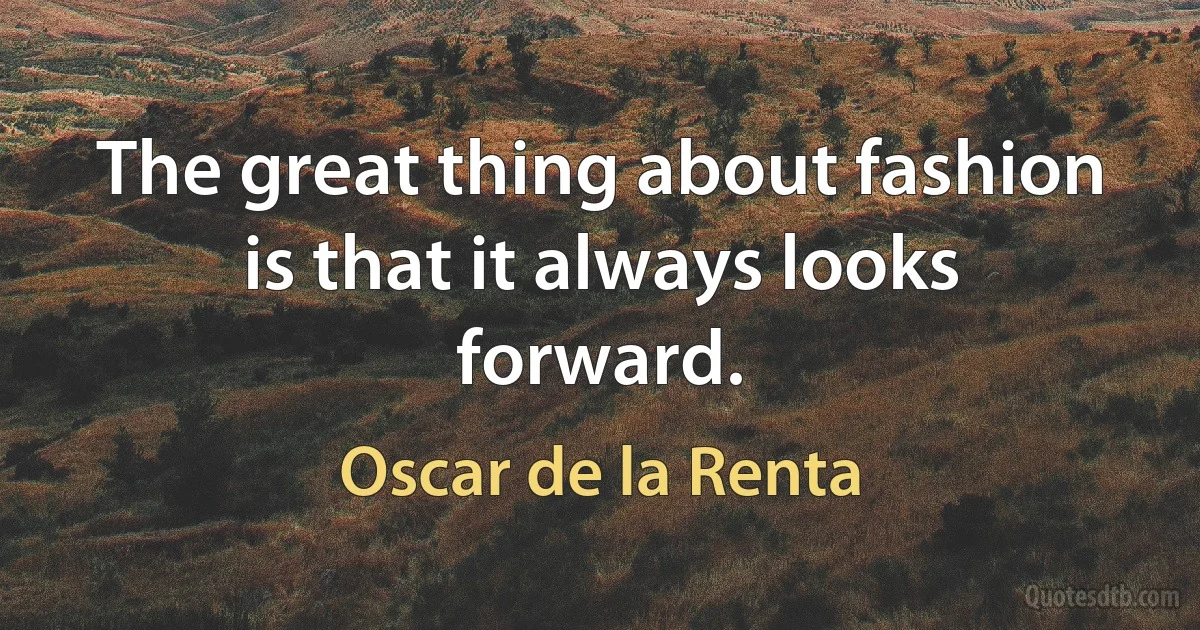 The great thing about fashion is that it always looks forward.

Oscar de la Renta

Quotesdtb.com